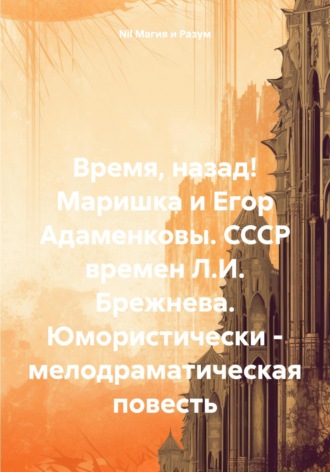 Nil Магия и Разум

Время, назад! Маришка и Егор Адаменковы. СССР времен Л.И. Брежнева. Юмористически - мелодраматическая повесть